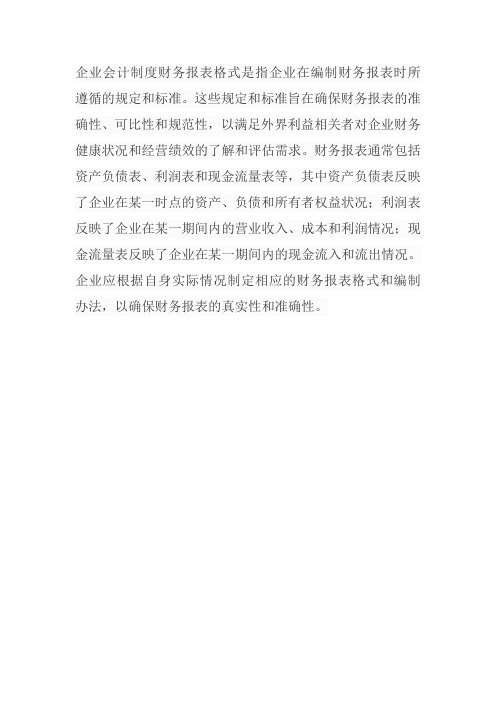 企业会计制度财务报表格式是指企业在编制财务报表时所遵循的规定和标准。这些规定和标准旨在确保财务报表的准确性、可比性和规范性，以满足外界利益相关者对企业财务健康状况和经营绩效的了解和评估需求。财务报表通常包括资产负债表、利润表和现金流量表等，其中资产负债表反映了企业在某一时点的资产、负债和所有者权益状况；利润表反映了企业在某一期间内的营业收入、成本和利润情况；现金流量表反映了企业在某一期间内的现金流入和流出情况。企业应根据自身实际情况制定相应的财务报表格式和编制办法，以确保财务报表的真实性和准确性。